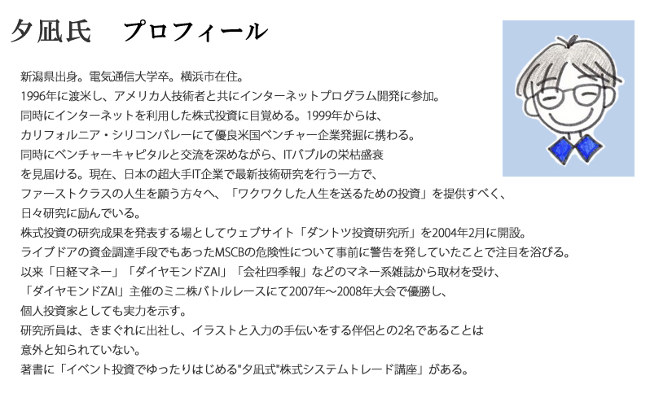 夕凪氏　プロフィール

新潟県出身。電気通信大学卒。横浜市在住。
1996年に渡米し、アメリカ人技術者と共にインターネットプログラム開発に参加。
同時にインターネットを利用した株式投資に目覚める。1999年からは、
カリフォルニア・シリコンバレーにて優良米国ベンチャー企業発掘に携わる。
同時にベンチャーキャピタルと交流を深めながら、ITバブルの栄枯盛衰
を見届ける。現在、日本の超大手IT企業で最新技術研究を行う一方で、
ファーストクラスの人生を願う方々へ、「ワクワクした人生を送るための投資」を提供すべく、
日々研究に励んでいる。
株式投資の研究成果を発表する場としてウェブサイト「ダントツ投資研究所」を2004年2月に開設。
ライブドアの資金調達手段でもあったMSCBの危険性について事前に警告を発していたことで注目を浴びる。
以来「日経マネー」「ダイヤモンドZAI」「会社四季報」などのマネー系雑誌から取材を受け、
「ダイヤモンドZAI」主催のミニ株バトルレースにて2007年～2008年大会で優勝し、
個人投資家としても実力を示す。
研究所員は、きまぐれに出社し、イラストと入力の手伝いをする伴侶との2名であることは
意外と知られていない。
著書に「イベント投資でゆったりはじめる"夕凪式"株式システムトレード講座」がある。